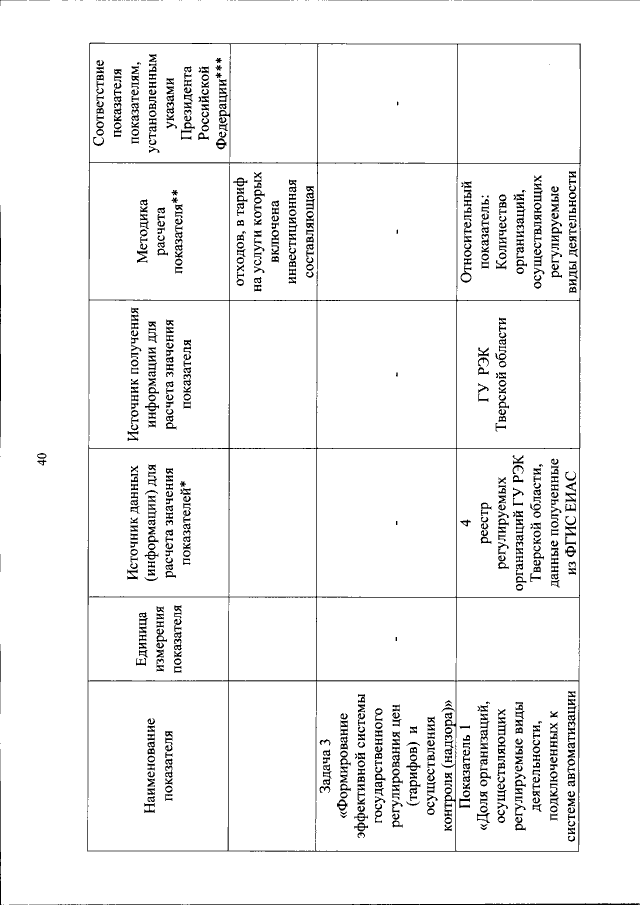 40

| Наименование показателя | Единица измерения показателя | Источник данных (информации) для расчета значения показателей* | Источник получения информации для расчета значения показателя | Методика расчета показателя** | Соответствие показателя показателям, установленным указами Президента Российской Федерации*** |
|---|---|---|---|---|---|
| | | | | отходов, в тариф на услуги которых включена инвестиционная составляющая | |
| Задача 3 «Формирование эффективной системы государственного регулирования цен (тарифов) и осуществления контроля (надзора)» | - | - | - | - | - |
| Показатель 1 «Доля организаций, осуществляющих регулируемые виды деятельности, подключенных к системе автоматизации | | 4 реестр регулируемых организаций ГУ РЭК Тверской области, данные полученные из ФГИС ЕИАС | ГУ РЭК Тверской области | Относительный показатель: Количество организаций, осуществляющих регулируемые виды деятельности | |